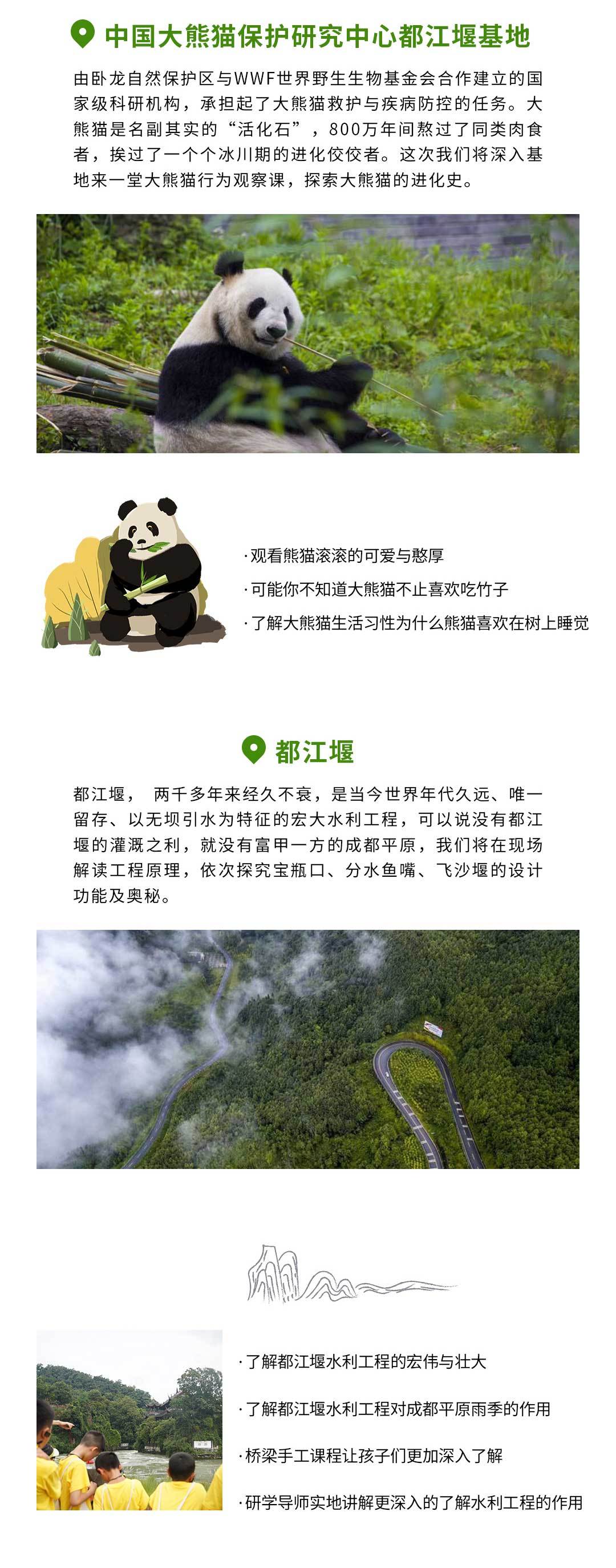 中国大熊猫保护研究中心都江堰基地

由卧龙自然保护区与WWF世界野生生物基金会合作建立的国家级科研机构，承担起了大熊猫救护与疾病防控的任务。大熊猫是名副其实的“活化石”，800万年间熬过了同类肉食者，挨过了一个个冰川期的进化佼佼者。这次我们将深入基地来一堂大熊猫行为观察课，探索大熊猫的进化史。

·观看熊猫滚滚的可爱与憨厚

·可能你不知道大熊猫不止喜欢吃竹子

·了解大熊猫生活习性为什么熊猫喜欢在树上睡觉

都江堰

都江堰， 两千多年来经久不衰，是当今世界年代久远、唯一留存、以无坝引水为特征的宏大水利工程，可以说没有都江堰的灌溉之利，就没有富甲一方的成都平原，我们将在现场解读工程原理，依次探究宝瓶口、分水鱼嘴、飞沙堰的设计功能及奥秘。

·了解都江堰水利工程的宏伟与壮大

·了解都江堰水利工程对成都平原雨季的作用

·桥梁手工课程让孩子们更加深入了解

·研学导师实地讲解更深入的了解水利工程的作用